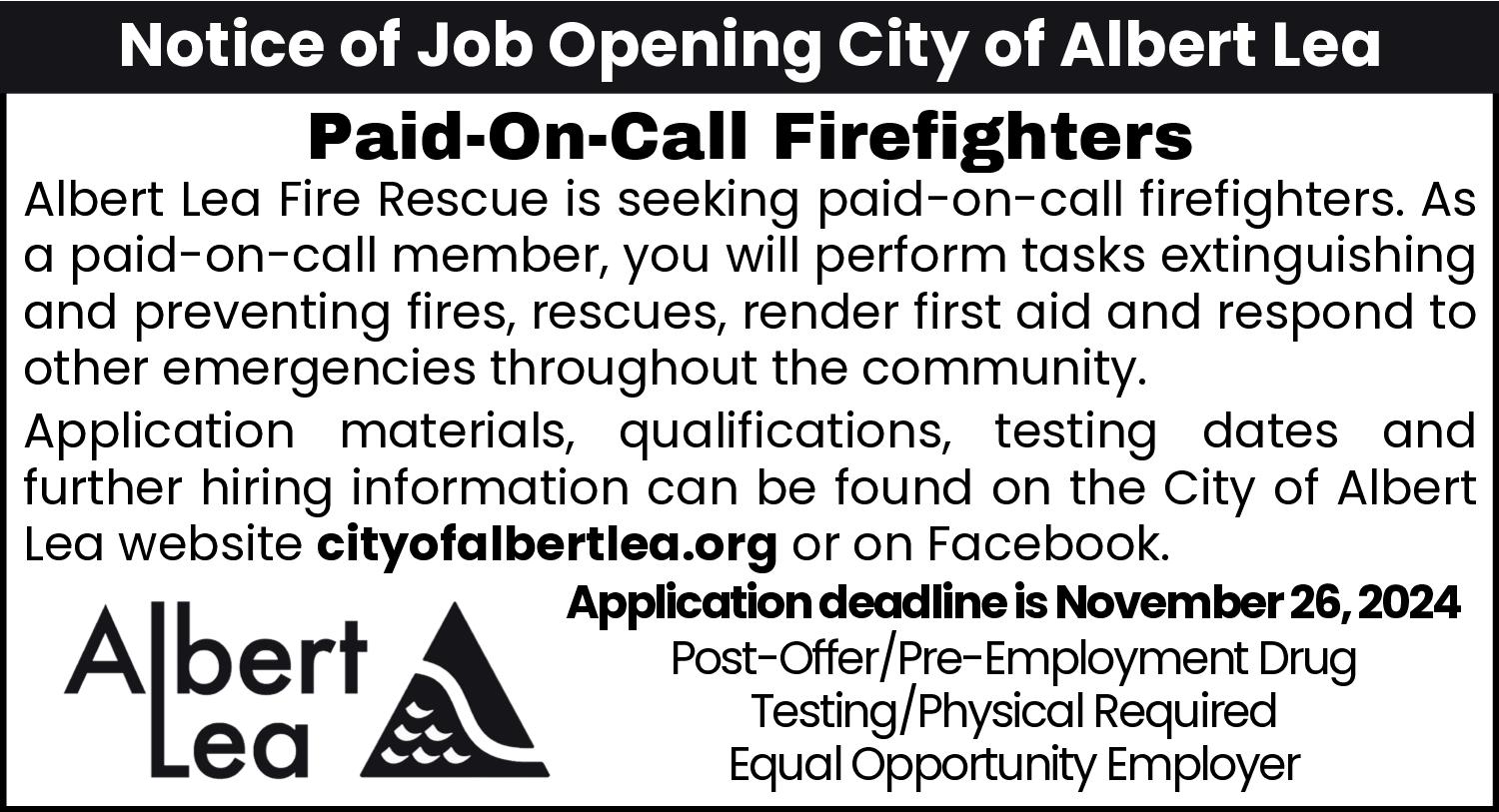 Notice of Job Opening City of Albert Lea

Paid-On-Call Firefighters

Albert Lea Fire Rescue is seeking paid-on-call firefighters. As a paid-on-call member, you will perform tasks extinguishing and preventing fires, rescues, render first aid and respond to other emergencies throughout the community.

Application materials, qualifications, testing dates and further hiring information can be found on the City of Albert Lea website cityofalbertlea.org or on Facebook.

Albert Lea

Application deadline is November 26, 2024

Post-Offer/Pre-Employment Drug Testing/Physical Required

Equal Opportunity Employer